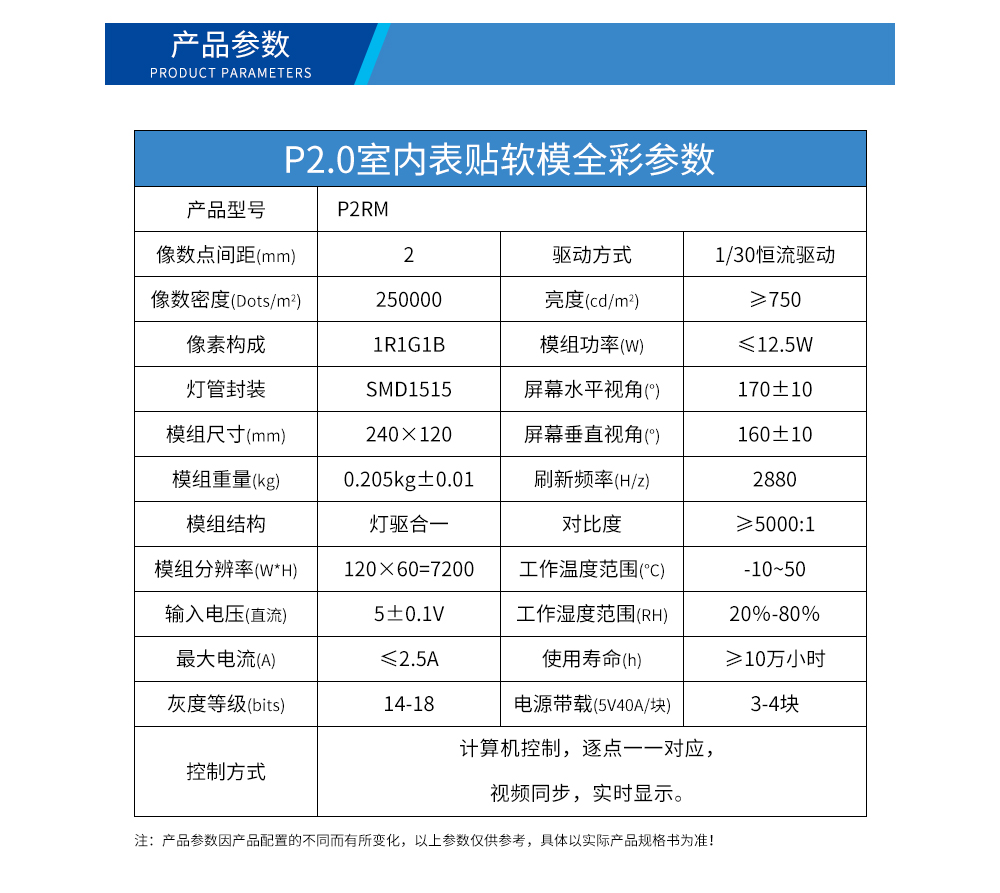 产品参数
PRODUCT PARAMETERS

P2.0室内表贴软模全彩参数

| 产品型号 | P2RM | | |
|---|---|---|---|
| 像数点间距(mm) | 2 | 驱动方式 | 1/30恒流驱动 |
| 像数密度(Dots/m²) | 250000 | 亮度(cd/m²) | ≥750 |
| 像素构成 | 1R1G1B | 模组功率(W) | ≤12.5W |
| 灯管封装 | SMD1515 | 屏幕水平视角(°) | 170±10 |
| 模组尺寸(mm) | 240×120 | 屏幕垂直视角(°) | 160±10 |
| 模组重量(kg) | 0.205kg±0.01 | 刷新频率(H/z) | 2880 |
| 模组结构 | 灯驱合一 | 对比度 | ≥5000:1 |
| 模组分辨率(W*H) | 120×60=7200 | 工作温度范围(°C) | -10~50 |
| 输入电压(直流) | 5±0.1V | 工作湿度范围(RH) | 20%-80% |
| 最大电流(A) | ≤2.5A | 使用寿命(h) | ≥10万小时 |
| 灰度等级(bits) | 14-18 | 电源带载(5V40A/块) | 3-4块 |
| 控制方式 | 计算机控制，逐点一一对应，视频同步，实时显示。 | | |

注：产品参数因产品配置的不同而有所变化，以上参数仅供参考，具体以实际产品规格书为准！